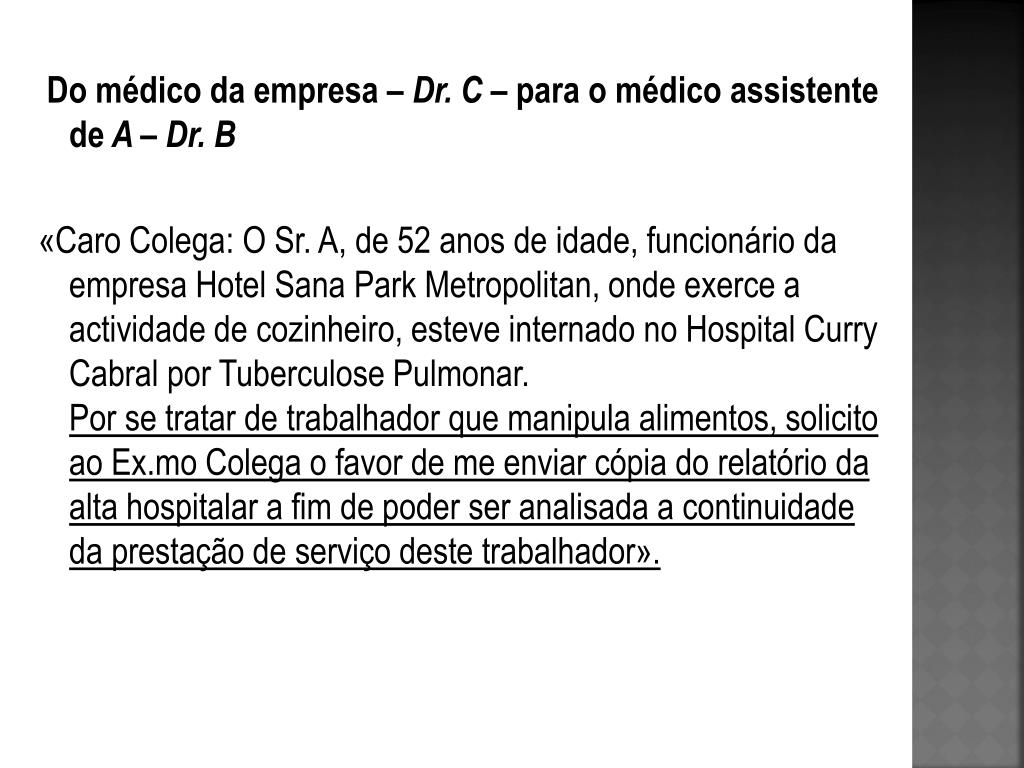 Do médico da empresa – Dr. C – para o médico assistente de A – Dr. B

«Caro Colega: O Sr. A, de 52 anos de idade, funcionário da empresa Hotel Sana Park Metropolitan, onde exerce a actividade de cozinheiro, esteve internado no Hospital Curry Cabral por Tuberculose Pulmonar.
Por se tratar de trabalhador que manipula alimentos, solicito ao Ex.mo Colega o favor de me enviar cópia do relatório da alta hospitalar a fim de poder ser analisada a continuidade da prestação de serviço deste trabalhador».